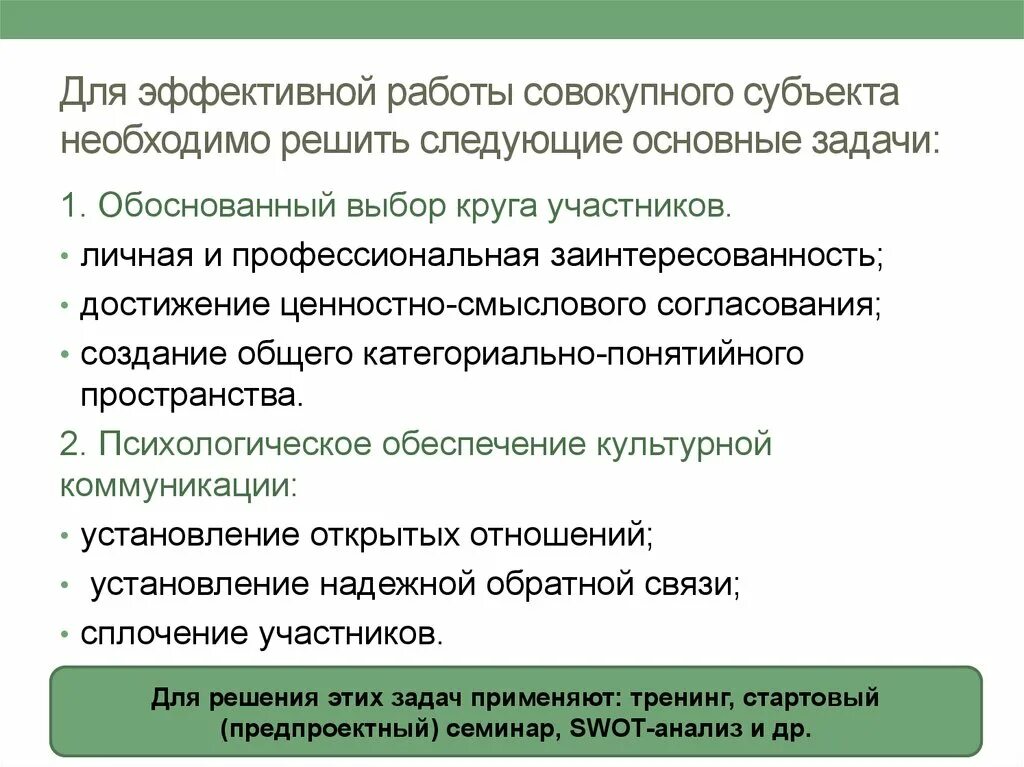 Для эффективной работы совокупного субъекта необходимо решить следующие основные задачи:

1. Обоснованный выбор круга участников.

• личная и профессиональная заинтересованность;
• достижение ценностно-смыслового согласования;
• создание общего категориально-понятийного пространства.

2. Психологическое обеспечение культурной коммуникации:

• установление открытых отношений;
• установление надежной обратной связи;
• сплочение участников.

Для решения этих задач применяют: тренинг, стартовый (предпроектный) семинар, SWOT-анализ и др.